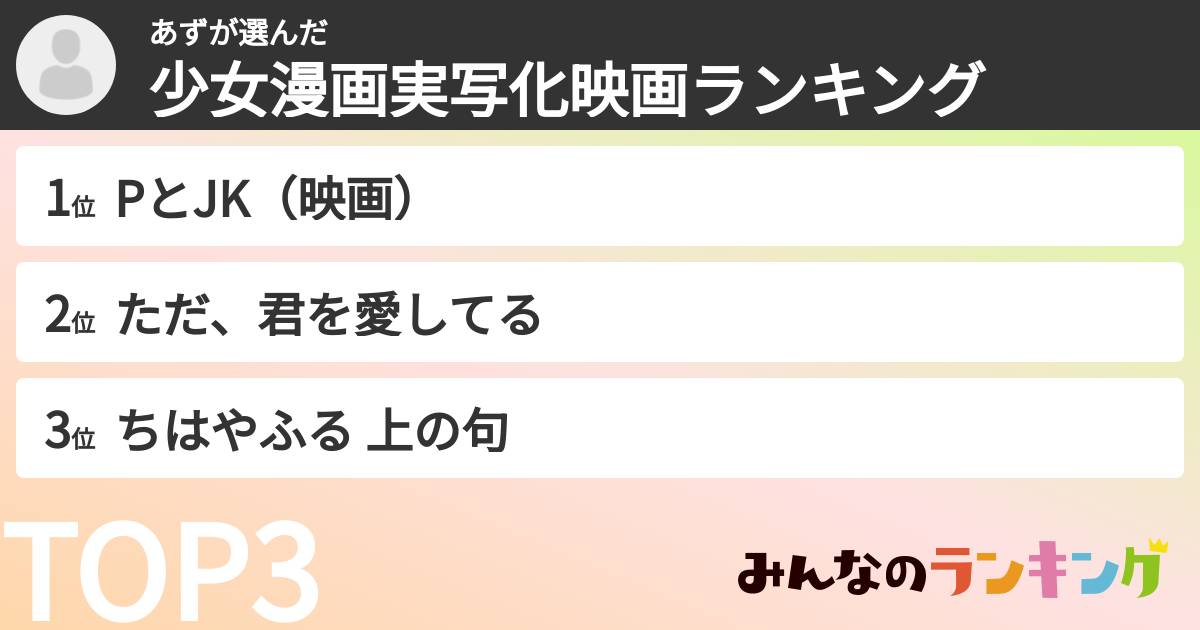 あずが選んだ
少女漫画実写化映画ランキング

1位 PとJK（映画）

2位 ただ、君を愛してる

3位 ちはやふる 上の句

TOP3

みんなのランキング